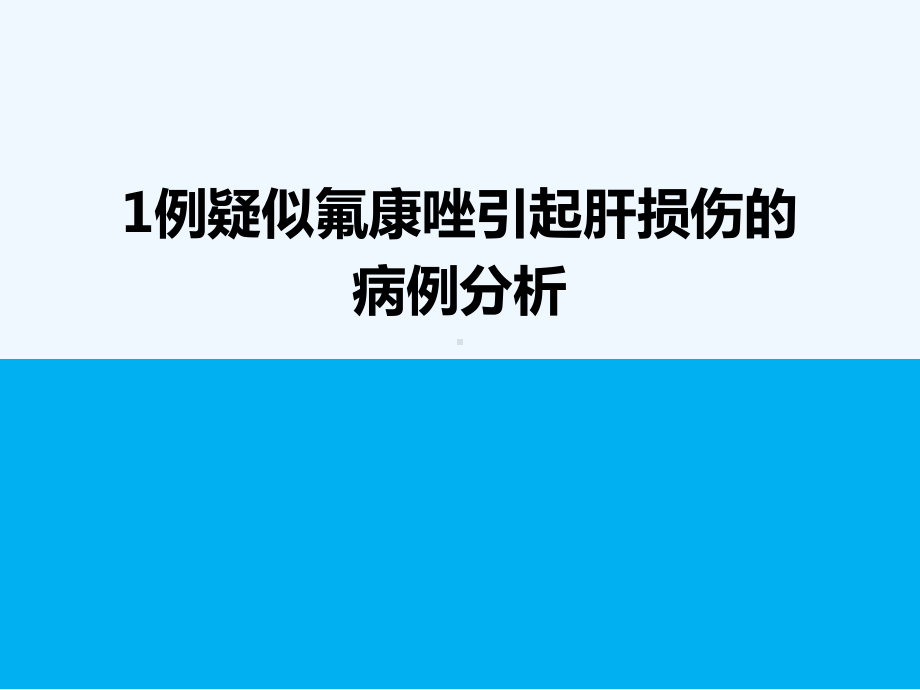 1例疑似氟康唑引起肝损伤的病例分析